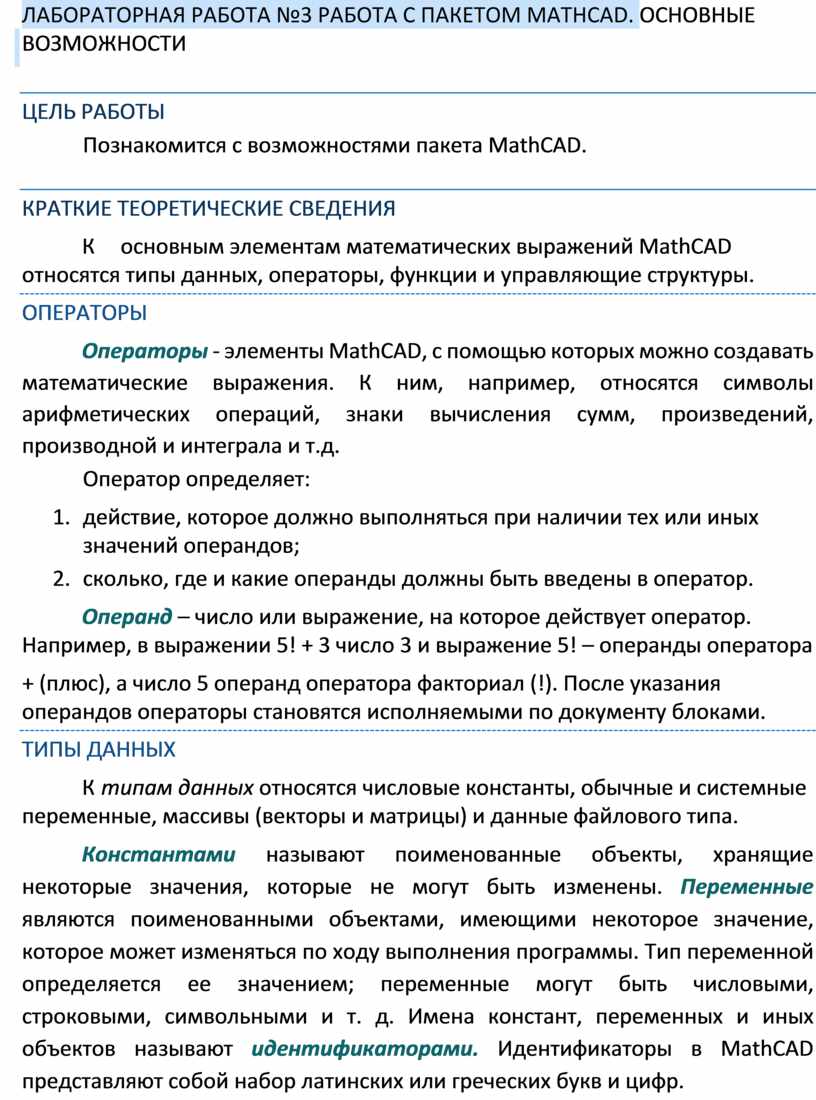 ЛАБОРАТОРНАЯ РАБОТА №3 РАБОТА С ПАКЕТОМ MATHCAD. ОСНОВНЫЕ ВОЗМОЖНОСТИ

ЦЕЛЬ РАБОТЫ

Познакомится с возможностями пакета MathCAD.

КРАТКИЕ ТЕОРЕТИЧЕСКИЕ СВЕДЕНИЯ

К основным элементам математических выражений MathCAD относятся типы данных, операторы, функции и управляющие структуры.

ОПЕРАТОРЫ

Операторы - элементы MathCAD, с помощью которых можно создавать математические выражения. К ним, например, относятся символы арифметических операций, знаки вычисления сумм, произведений, производной и интеграла и т.д.

Оператор определяет:

1. действие, которое должно выполняться при наличии тех или иных значений операндов;
2. сколько, где и какие операнды должны быть введены в оператор.

Операнд – число или выражение, на которое действует оператор. Например, в выражении 5! + 3 число 3 и выражение 5! – операнды оператора + (плюс), а число 5 операнд оператора факториал (!). После указания операндов операторы становятся исполняемыми по документу блоками.

ТИПЫ ДАННЫХ

К типам данных относятся числовые константы, обычные и системные переменные, массивы (векторы и матрицы) и данные файлового типа.

Константами называют поименованные объекты, хранящие некоторые значения, которые не могут быть изменены. Переменные являются поименованными объектами, имеющими некоторое значение, которое может изменяться по ходу выполнения программы. Тип переменной определяется ее значением; переменные могут быть числовыми, строковыми, символьными и т. д. Имена констант, переменных и иных объектов называют идентификаторами. Идентификаторы в MathCAD представляют собой набор латинских или греческих букв и цифр.